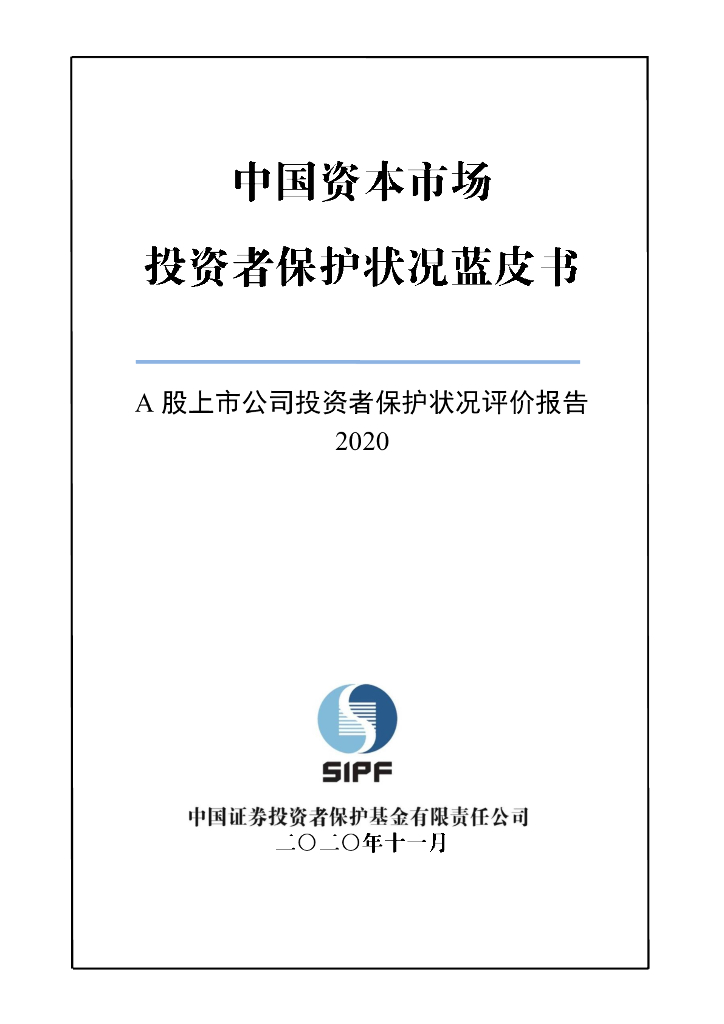 中国资本市场

投资者保护状况蓝皮书

A股上市公司投资者保护状况评价报告
2020

SIPF

中国证券投资者保护基金有限责任公司
二〇二〇年十一月